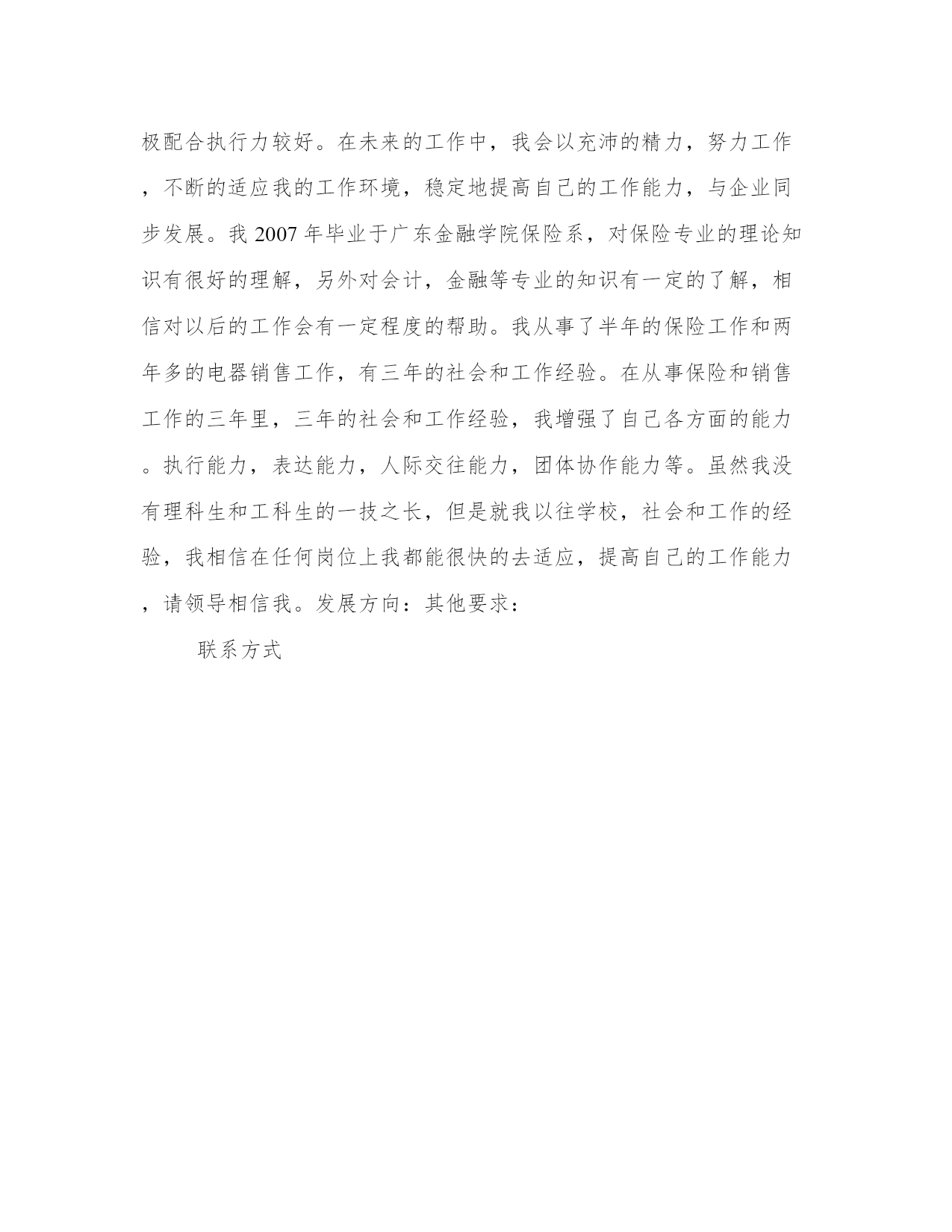 极配合执行力较好。在未来的工作中，我会以充沛的精力，努力工作，不断的适应我的工作环境，稳定地提高自己的工作能力，与企业同步发展。我 2007 年毕业于广东金融学院保险系，对保险专业的理论知识有很好的理解，另外对会计，金融等专业的知识有一定的了解，相信对以后的工作会有一定程度的帮助。我从事了半年的保险工作和两年多的电器销售工作，有三年的社会和工作经验。在从事保险和销售工作的三年里，三年的社会和工作经验，我增强了自己各方面的能力。执行能力，表达能力，人际交往能力，团体协作能力等。虽然我没有理科生和工科生的一技之长，但是就我以往学校，社会和工作的经验，我相信在任何岗位上我都能很快的去适应，提高自己的工作能力，请领导相信我。发展方向：其他要求：

联系方式